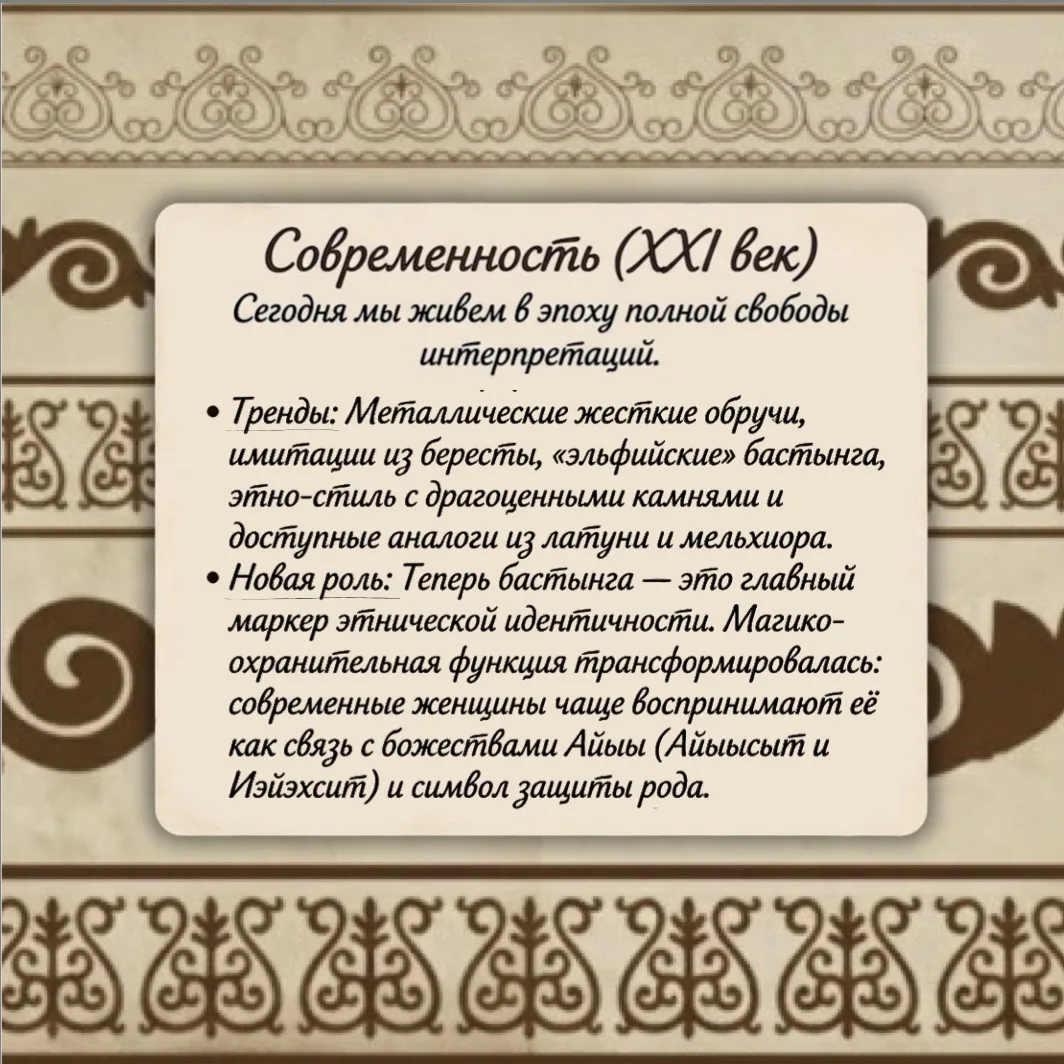 Современность (XXI век)

Сегодня мы живем в эпоху полной свободы интерпретаций.

• Тренды: Металлические жесткие обручи, имитации из бересты, «эльфийские» бастынга, этно-стиль с драгоценными камнями и доступные аналоги из латуни и мельхиора.
• Новая роль: Теперь бастынга — это главный маркер этнической идентичности. Магико-охранительная функция трансформировалась: современные женщины чаще воспринимают её как связь с божествами Айыы (Айыысыт и Иэйэхсит) и символ защиты рода.